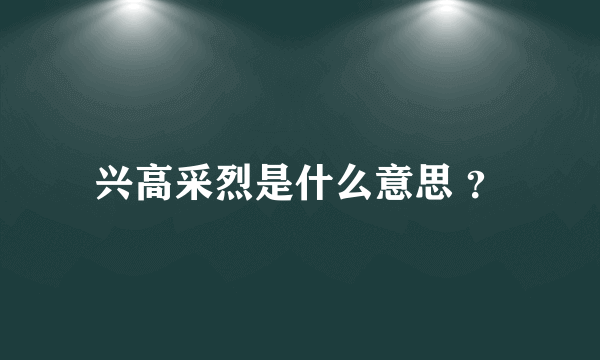 兴高采烈是什么意思？